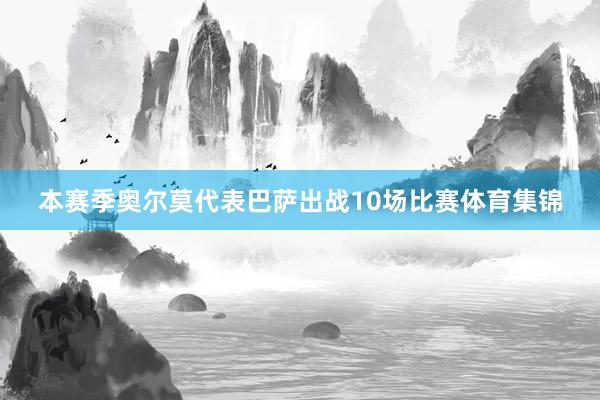 本赛季奥尔莫代表巴萨出战10场比赛体育集锦